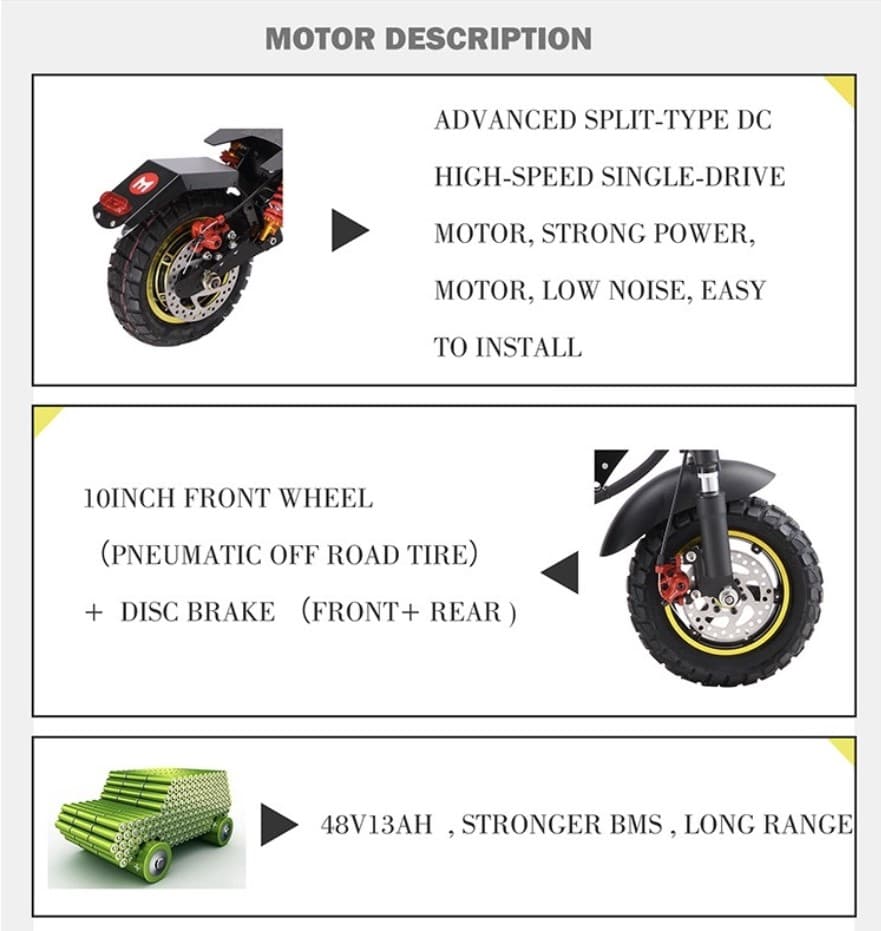 MOTOR DESCRIPTION

ADVANCED SPLIT-TYPE DC HIGH-SPEED SINGLE-DRIVE MOTOR, STRONG POWER, MOTOR, LOW NOISE, EASY TO INSTALL

10INCH FRONT WHEEL
(PNEUMATIC OFF ROAD TIRE)
+ DISC BRAKE (FRONT+ REAR )

48V13AH , STRONGER BMS , LONG RANGE